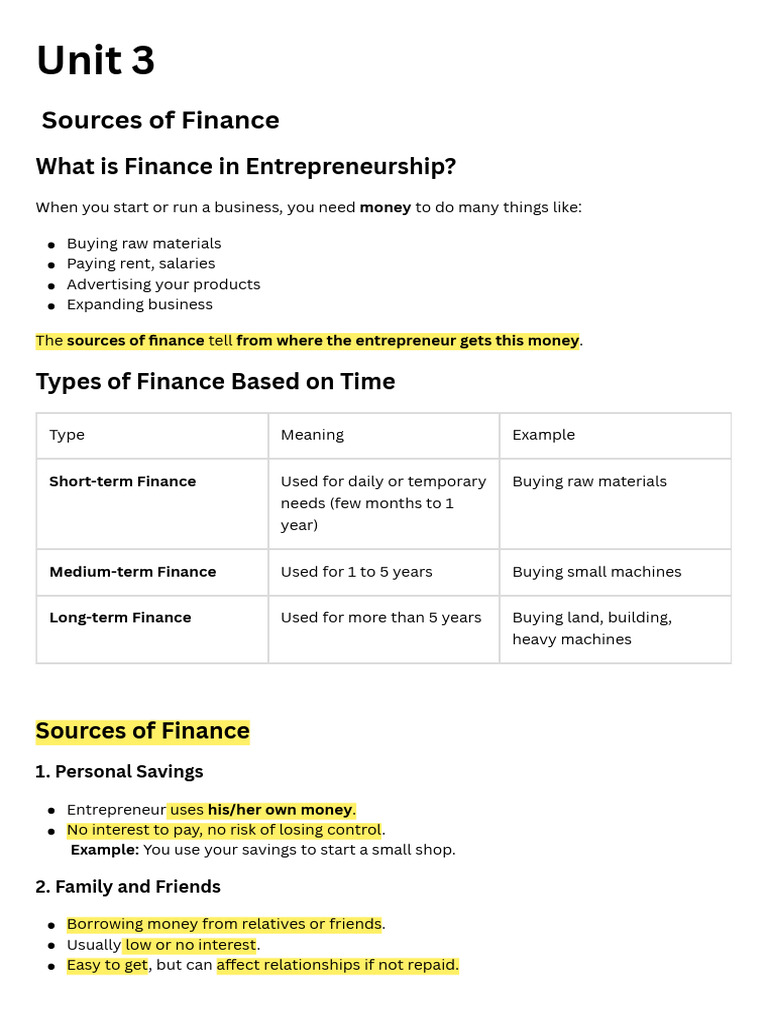 Unit 3

Sources of Finance

What is Finance in Entrepreneurship?

When you start or run a business, you need money to do many things like:

- Buying raw materials
- Paying rent, salaries
- Advertising your products
- Expanding business

The sources of finance tell from where the entrepreneur gets this money.

Types of Finance Based on Time

| Type | Meaning | Example |
|---|---|---|
| Short-term Finance | Used for daily or temporary needs (few months to 1 year) | Buying raw materials |
| Medium-term Finance | Used for 1 to 5 years | Buying small machines |
| Long-term Finance | Used for more than 5 years | Buying land, building, heavy machines |

Sources of Finance

1. Personal Savings

- Entrepreneur uses his/her own money.
- No interest to pay, no risk of losing control.
Example: You use your savings to start a small shop.

2. Family and Friends

- Borrowing money from relatives or friends.
- Usually low or no interest.
- Easy to get, but can affect relationships if not repaid.